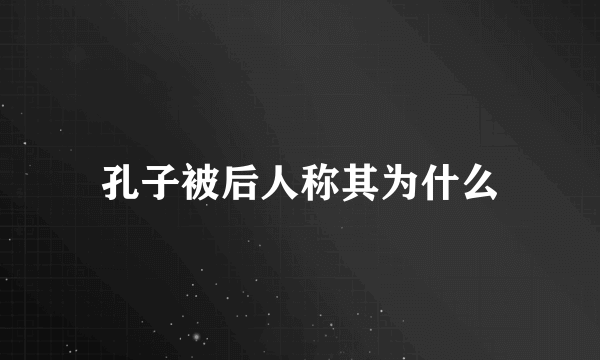 孔子被后人称其为什么